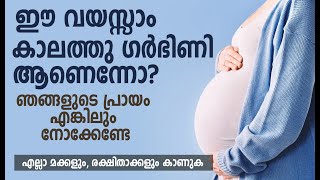 ഈ വയസ്സാം കാലത്തു ഗർഭിണി ആണെന്നോ?

ഞങ്ങളുടെ പ്രായം എങ്കിലും നോക്കേണ്ടേ

എല്ലാ മക്കളും, രക്ഷിതാക്കളും കാണുക